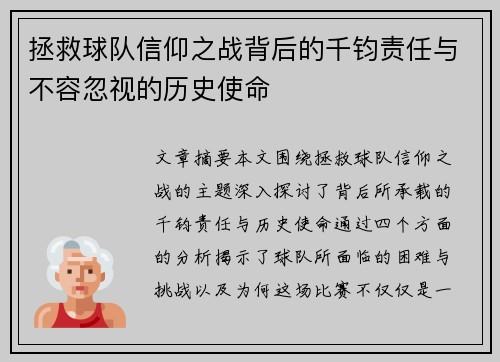 拯救球队信仰之战背后的千钧责任与不容忽视的历史使命

文章摘要本文围绕拯救球队信仰之战的主题深入探讨了背后所承载的千钧责任与历史使命通过四个方面的分析揭示了球队所面临的困难与挑战以及为何这场比赛不仅仅是一